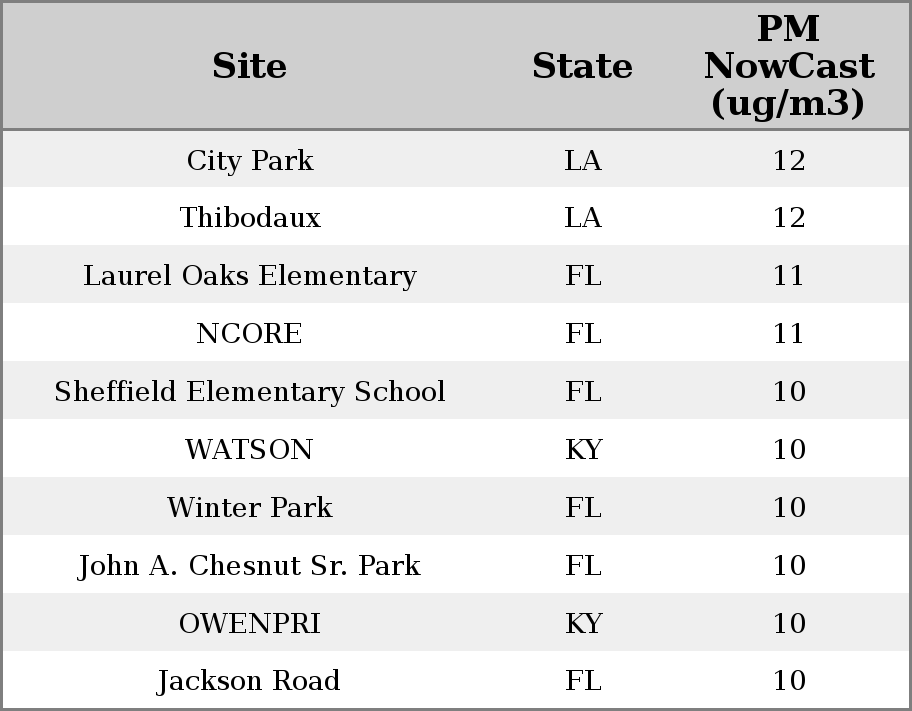 | Site | State | PM NowCast (ug/m3) |
|---|---|---|
| City Park | LA | 12 |
| Thibodaux | LA | 12 |
| Laurel Oaks Elementary | FL | 11 |
| NCORE | FL | 11 |
| Sheffield Elementary School | FL | 10 |
| WATSON | KY | 10 |
| Winter Park | FL | 10 |
| John A. Chesnut Sr. Park | FL | 10 |
| OWENPRI | KY | 10 |
| Jackson Road | FL | 10 |